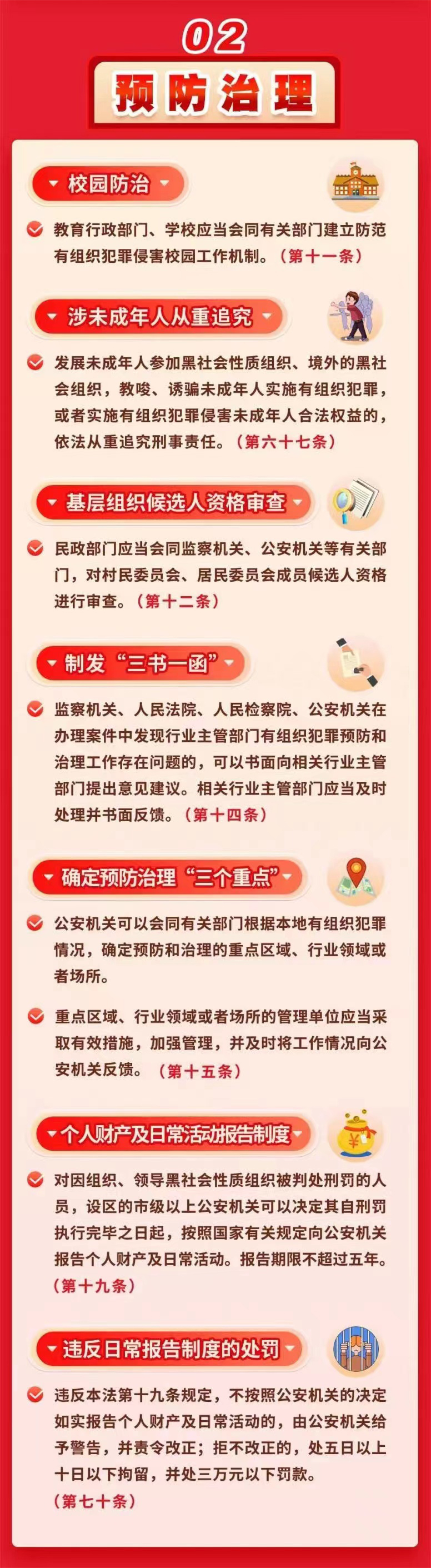 02

预防治理

校园防治

教育行政部门、学校应当会同有关部门建立防范有组织犯罪侵害校园工作机制。（第十一条）

涉未成年人从重追究

发展未成年人参加黑社会性质组织、境外的黑社会组织，教唆、诱骗未成年人实施有组织犯罪，或者实施有组织犯罪侵害未成年人合法权益的，依法从重追究刑事责任。（第六十七条）

基层组织候选人资格审查

民政部门应当会同监察机关、公安机关等有关部门，对村民委员会、居民委员会成员候选人资格进行审查。（第十二条）

制发“三书一函”

监察机关、人民法院、人民检察院、公安机关在办理案件中发现行业主管部门有组织犯罪预防和治理工作存在问题的，可以书面向相关行业主管部门提出意见建议。相关行业主管部门应当及时处理并书面反馈。（第十四条）

确定预防治理“三个重点”

公安机关可以会同有关部门根据本地有组织犯罪情况，确定预防和治理的重点区域、行业领域或者场所。

重点区域、行业领域或者场所的管理单位应当采取有效措施，加强管理，并及时将工作情况向公安机关反馈。（第十五条）

个人财产及日常活动报告制度

对因组织、领导黑社会性质组织被判处刑罚的人员，设区的市级以上公安机关可以决定其自刑罚执行完毕之日起，按照国家有关规定向公安机关报告个人财产及日常活动。报告期限不超过五年。（第十九条）

违反日常报告制度的处罚

违反本法第十九条规定，不按照公安机关的决定如实报告个人财产及日常活动的，由公安机关给予警告，并责令改正；拒不改正的，处五日以上十日以下拘留，并处三万元以下罚款。（第七十条）